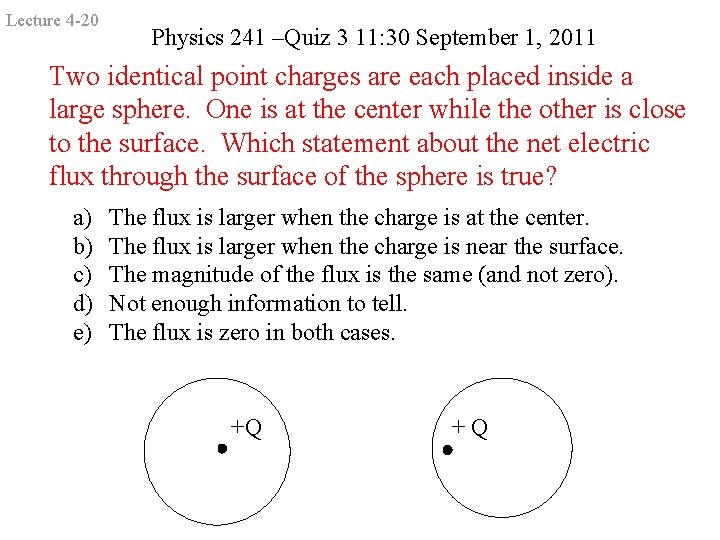 Lecture 4-20

Physics 241 –Quiz 3 11:30 September 1, 2011

Two identical point charges are each placed inside a large sphere. One is at the center while the other is close to the surface. Which statement about the net electric flux through the surface of the sphere is true?

a) The flux is larger when the charge is at the center.
b) The flux is larger when the charge is near the surface.
c) The magnitude of the flux is the same (and not zero).
d) Not enough information to tell.
e) The flux is zero in both cases.

+Q

+ Q